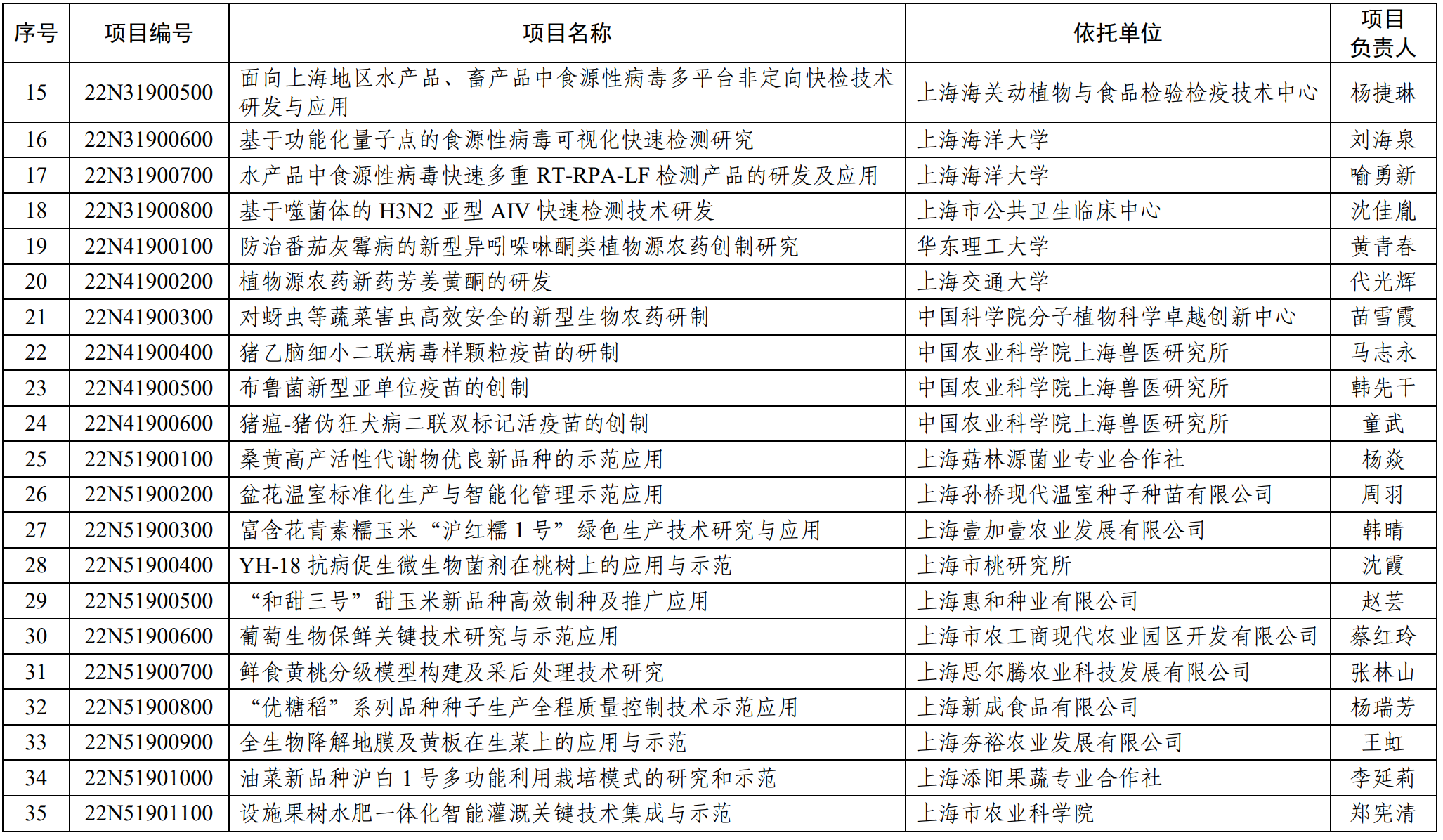 | 序号 | 项目编号 | 项目名称 | 依托单位 | 项目负责人 |
|---|---|---|---|---|
| 15 | 22N31900500 | 面向上海地区水产品、畜产品中食源性病毒多平台非定向快检技术研发与应用 | 上海海关动植物与食品检验检疫技术中心 | 杨捷琳 |
| 16 | 22N31900600 | 基于功能化量子点的食源性病毒可视化快速检测研究 | 上海海洋大学 | 刘海泉 |
| 17 | 22N31900700 | 水产品中食源性病毒快速多重 RT-RPA-LF 检测产品的研发及应用 | 上海海洋大学 | 喻勇新 |
| 18 | 22N31900800 | 基于噬菌体的 H3N2 亚型 AIV 快速检测技术研发 | 上海市公共卫生临床中心 | 沈佳胤 |
| 19 | 22N41900100 | 防治番茄灰霉病的新型异吲哚啉酮类植物源农药创制研究 | 华东理工大学 | 黄青春 |
| 20 | 22N41900200 | 植物源农药新药芳姜黄酮的研发 | 上海交通大学 | 代光辉 |
| 21 | 22N41900300 | 对蚜虫等蔬菜害虫高效安全的新型生物农药研制 | 中国科学院分子植物科学卓越创新中心 | 苗雪霞 |
| 22 | 22N41900400 | 猪乙脑细小二联病毒样颗粒疫苗的研制 | 中国农业科学院上海兽医研究所 | 马志永 |
| 23 | 22N41900500 | 布鲁菌新型亚单位疫苗的创制 | 中国农业科学院上海兽医研究所 | 韩先干 |
| 24 | 22N41900600 | 猪瘟-猪伪狂犬病二联双标记活疫苗的创制 | 中国农业科学院上海兽医研究所 | 童武 |
| 25 | 22N51900100 | 桑黄高产活性代谢物优良新品种的示范应用 | 上海菇林源菌业专业合作社 | 杨焱 |
| 26 | 22N51900200 | 盆花温室标准化生产与智能化管理示范应用 | 上海孙桥现代温室种子种苗有限公司 | 周羽 |
| 27 | 22N51900300 | 富含花青素糯玉米“沪红糯 1 号”绿色生产技术研究与应用 | 上海壹加壹农业发展有限公司 | 韩晴 |
| 28 | 22N51900400 | YH-18 抗病促生微生物菌剂在桃树上的应用与示范 | 上海市桃研究所 | 沈霞 |
| 29 | 22N51900500 | “和甜三号”甜玉米新品种高效制种及推广应用 | 上海惠和种业有限公司 | 赵芸 |
| 30 | 22N51900600 | 葡萄生物保鲜关键技术研究与示范应用 | 上海市农工商现代农业园区开发有限公司 | 蔡红玲 |
| 31 | 22N51900700 | 鲜食黄桃分级模型构建及采后处理技术研究 | 上海思尔腾农业科技发展有限公司 | 张林山 |
| 32 | 22N51900800 | “优糖稻”系列品种种子生产全程质量控制技术示范应用 | 上海新成食品有限公司 | 杨瑞芳 |
| 33 | 22N51900900 | 全生物降解地膜及黄板在生菜上的应用与示范 | 上海夯裕农业发展有限公司 | 王虹 |
| 34 | 22N51901000 | 油菜新品种沪白 1 号多功能利用栽培模式的研究和示范 | 上海添阳果蔬专业合作社 | 李延莉 |
| 35 | 22N51901100 | 设施果树水肥一体化智能灌溉关键技术集成与示范 | 上海市农业科学院 | 郑宪清 |